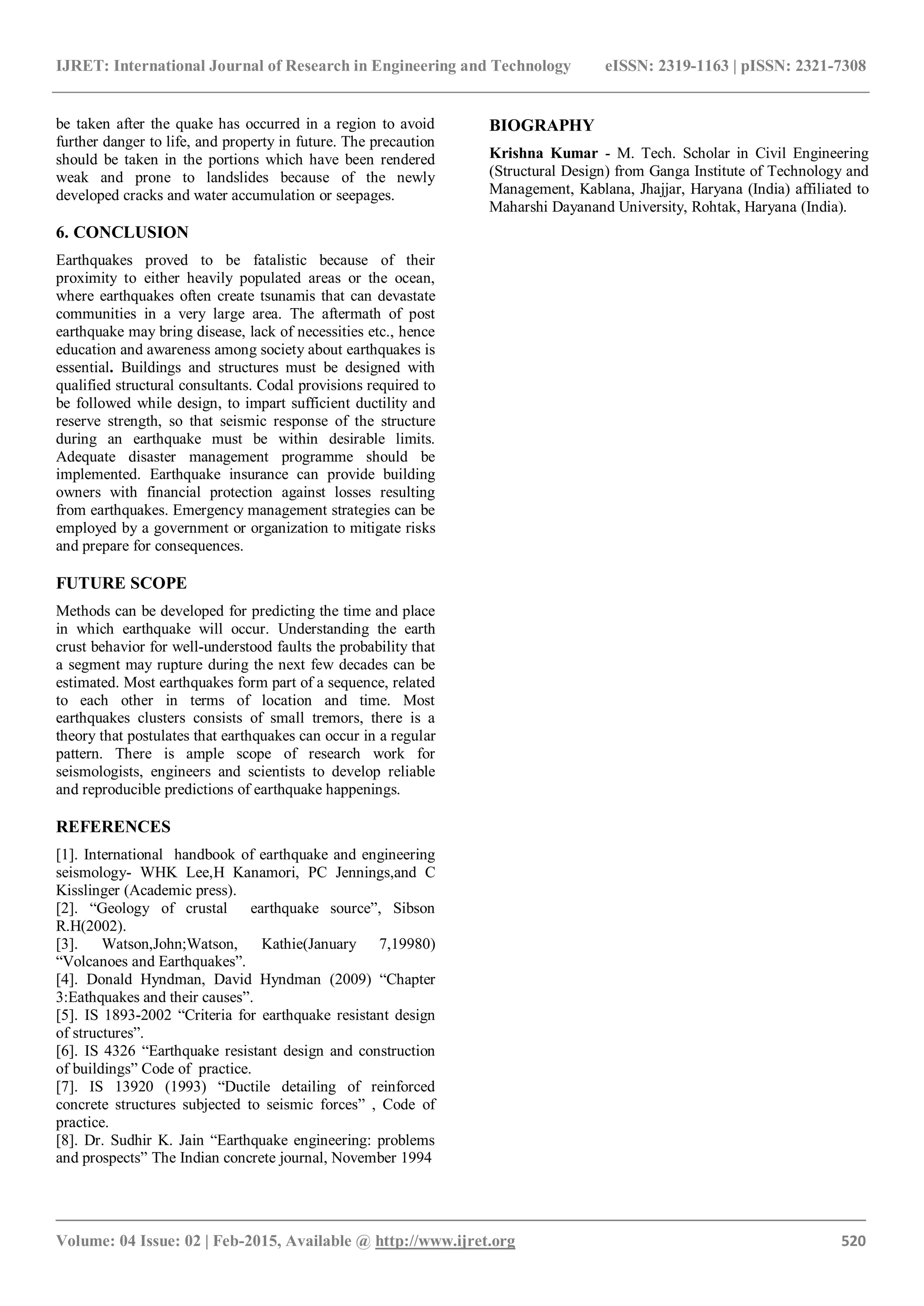 IJRET: International Journal of Research in Engineering and Technology eISSN: 2319-1163 | pISSN: 2321-7308

be taken after the quake has occurred in a region to avoid further danger to life, and property in future. The precaution should be taken in the portions which have been rendered weak and prone to landslides because of the newly developed cracks and water accumulation or seepages.

6. CONCLUSION

Earthquakes proved to be fatalistic because of their proximity to either heavily populated areas or the ocean, where earthquakes often create tsunamis that can devastate communities in a very large area. The aftermath of post earthquake may bring disease, lack of necessities etc., hence education and awareness among society about earthquakes is essential. Buildings and structures must be designed with qualified structural consultants. Codal provisions required to be followed while design, to impart sufficient ductility and reserve strength, so that seismic response of the structure during an earthquake must be within desirable limits. Adequate disaster management programme should be implemented. Earthquake insurance can provide building owners with financial protection against losses resulting from earthquakes. Emergency management strategies can be employed by a government or organization to mitigate risks and prepare for consequences.

FUTURE SCOPE

Methods can be developed for predicting the time and place in which earthquake will occur. Understanding the earth crust behavior for well-understood faults the probability that a segment may rupture during the next few decades can be estimated. Most earthquakes form part of a sequence, related to each other in terms of location and time. Most earthquakes clusters consists of small tremors, there is a theory that postulates that earthquakes can occur in a regular pattern. There is ample scope of research work for seismologists, engineers and scientists to develop reliable and reproducible predictions of earthquake happenings.

REFERENCES

[1]. International handbook of earthquake and engineering seismology- WHK Lee,H Kanamori, PC Jennings,and C Kisslinger (Academic press).
[2]. “Geology of crustal earthquake source”, Sibson R.H(2002).
[3]. Watson,John;Watson, Kathie(January 7,19980) “Volcanoes and Earthquakes”.
[4]. Donald Hyndman, David Hyndman (2009) “Chapter 3:Eathquakes and their causes”.
[5]. IS 1893-2002 “Criteria for earthquake resistant design of structures”.
[6]. IS 4326 “Earthquake resistant design and construction of buildings” Code of practice.
[7]. IS 13920 (1993) “Ductile detailing of reinforced concrete structures subjected to seismic forces” , Code of practice.
[8]. Dr. Sudhir K. Jain “Earthquake engineering: problems and prospects” The Indian concrete journal, November 1994

BIOGRAPHY

Krishna Kumar - M. Tech. Scholar in Civil Engineering (Structural Design) from Ganga Institute of Technology and Management, Kablana, Jhajjar, Haryana (India) affiliated to Maharshi Dayanand University, Rohtak, Haryana (India).

Volume: 04 Issue: 02 | Feb-2015, Available @ http://www.ijret.org 520